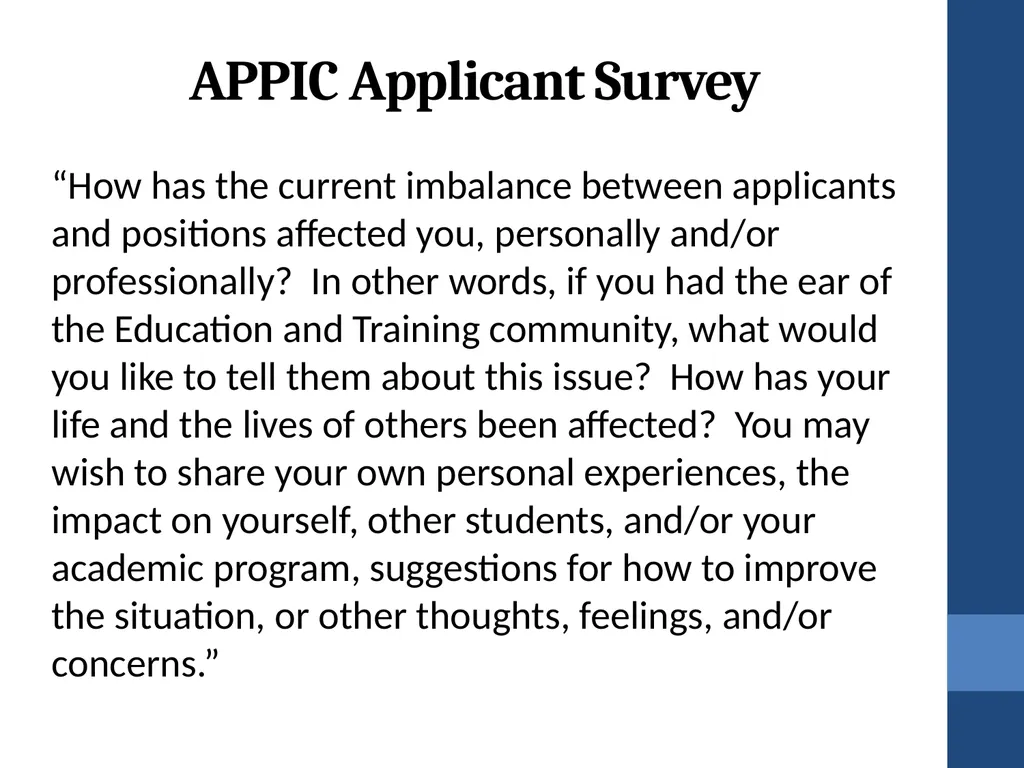 APPIC Applicant Survey

“How has the current imbalance between applicants and positions affected you, personally and/or professionally?  In other words, if you had the ear of the Education and Training community, what would you like to tell them about this issue?  How has your life and the lives of others been affected?  You may wish to share your own personal experiences, the impact on yourself, other students, and/or your academic program, suggestions for how to improve the situation, or other thoughts, feelings, and/or concerns.”